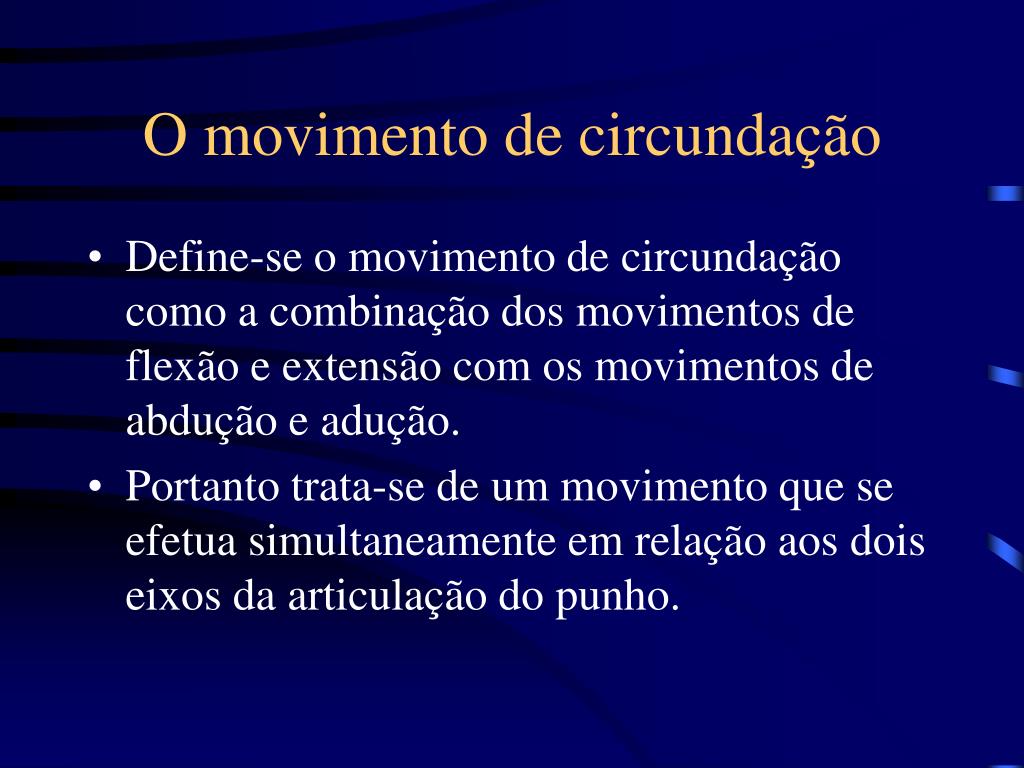 O movimento de circundação

• Define-se o movimento de circundação como a combinação dos movimentos de flexão e extensão com os movimentos de abdução e adução.

• Portanto trata-se de um movimento que se efetua simultaneamente em relação aos dois eixos da articulação do punho.